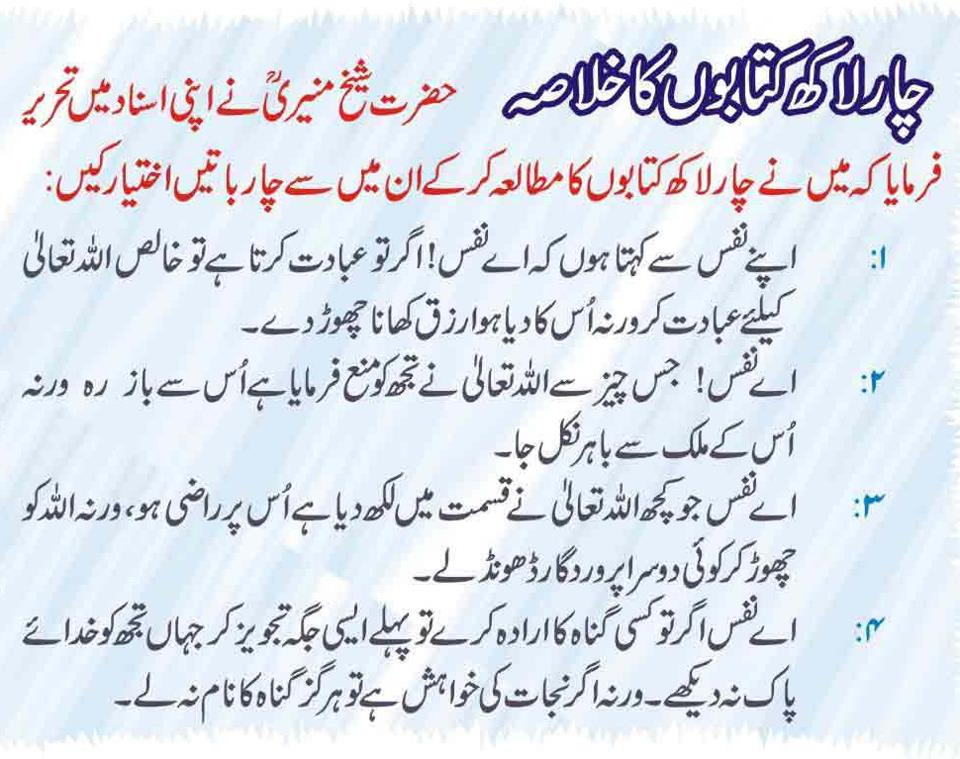 چار لاکھ کتابوں کا خلاصہ

حضرت شیخ منیریؒ نے اپنی اسناد میں تحریر فرمایا کہ میں نے چار لاکھ کتابوں کا مطالعہ کر کے ان میں سے چار باتیں اختیار کیں:

۱: اپنے نفس سے کہتا ہوں کہ اے نفس! اگر تو عبادت کرتا ہے تو خالص اللہ تعالیٰ کیلئے عبادت کر ورنہ اُس کا دیا ہوا رزق کھانا چھوڑ دے۔

۲: اے نفس! جس چیز سے اللہ تعالیٰ نے تجھ کو منع فرمایا ہے اُس سے باز رہ ورنہ اُس کے ملک سے باہر نکل جا۔

۳: اے نفس جو کچھ اللہ تعالیٰ نے قسمت میں لکھ دیا ہے اُس پر راضی ہو، ورنہ اللہ کو چھوڑ کر کوئی دوسرا پروردگار ڈھونڈ لے۔

۴: اے نفس اگر تو کسی گناہ کا ارادہ کرے تو پہلے ایسی جگہ تجویز کر جہاں تجھ کو خدائے پاک نہ دیکھے۔ ورنہ اگر نجات کی خواہش ہے تو ہرگز گناہ کا نام نہ لے۔